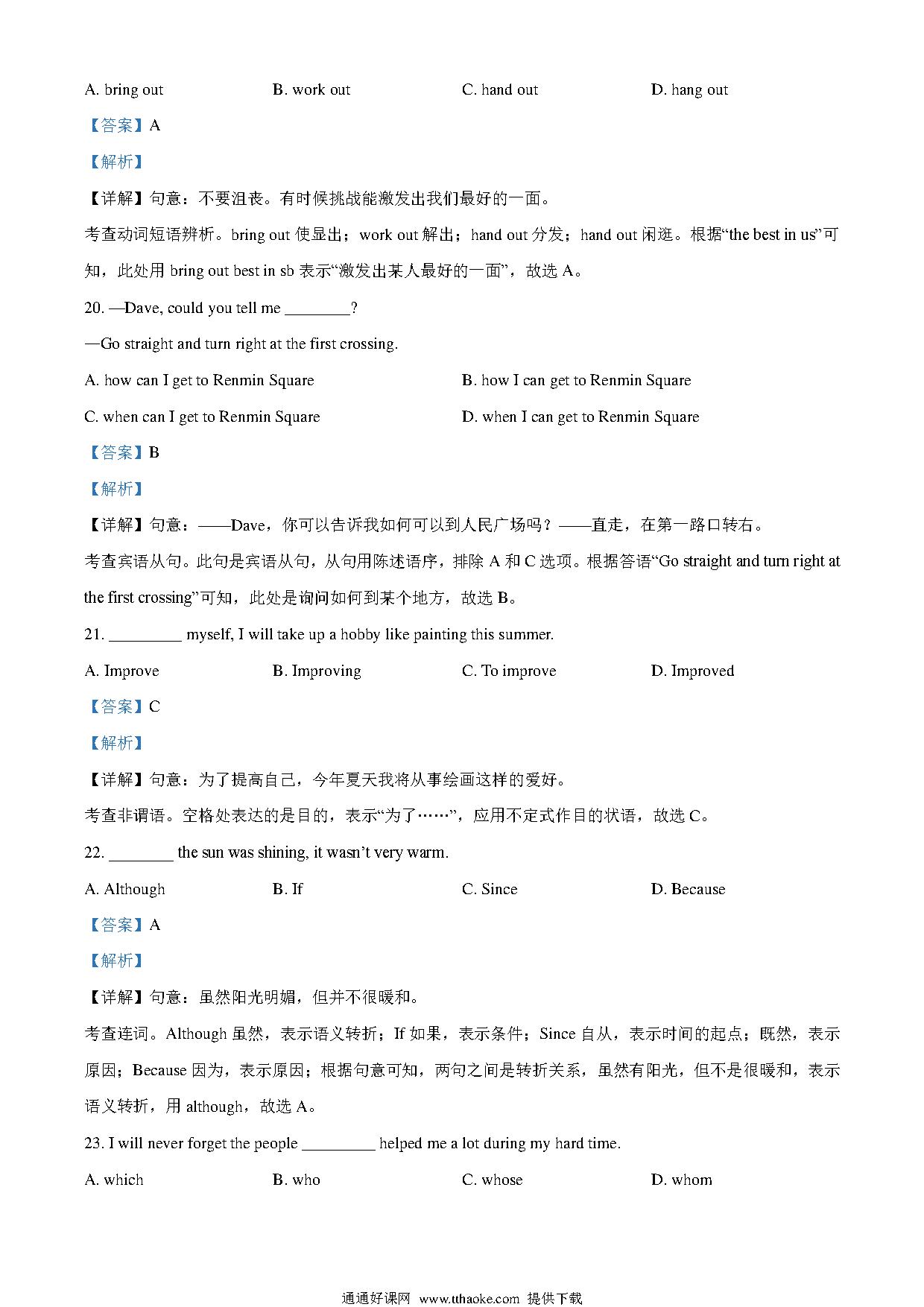 A. bring out B. work out C. hand out D. hang out

【答案】A

【解析】

【详解】句意：不要沮丧。有时候挑战能激发出我们最好的一面。

考查动词短语辨析。bring out 使显出；work out 解出；hand out 分发；hand out 闲逛。根据“the best in us”可知，此处用 bring out best in sb 表示“激发出某人最好的一面”，故选 A。

20. —Dave, could you tell me ________?

—Go straight and turn right at the first crossing.

A. how can I get to Renmin Square B. how I can get to Renmin Square

C. when can I get to Renmin Square D. when I can get to Renmin Square

【答案】B

【解析】

【详解】句意：——Dave，你可以告诉我如何可以到人民广场吗？——直走，在第一路口转右。

考查宾语从句。此句是宾语从句，从句用陈述语序，排除 A 和 C 选项。根据答语“Go straight and turn right at the first crossing”可知，此处是询问如何到某个地方，故选 B。

21. _________ myself, I will take up a hobby like painting this summer.

A. Improve B. Improving C. To improve D. Improved

【答案】C

【解析】

【详解】句意：为了提高自己，今年夏天我将从事绘画这样的爱好。

考查非谓语。空格处表达的是目的，表示“为了……”，应用不定式作目的状语，故选 C。

22. ________ the sun was shining, it wasn’t very warm.

A. Although B. If C. Since D. Because

【答案】A

【解析】

【详解】句意：虽然阳光明媚，但并不很暖和。

考查连词。Although 虽然，表示语义转折；If 如果，表示条件；Since 自从，表示时间的起点；既然，表示原因；Because 因为，表示原因；根据句意可知，两句之间是转折关系，虽然有阳光，但不是很暖和，表示语义转折，用 although，故选 A。

23. I will never forget the people _________ helped me a lot during my hard time.

A. which B. who C. whose D. whom

通通好课网 www.tthaoke.com 提供下载